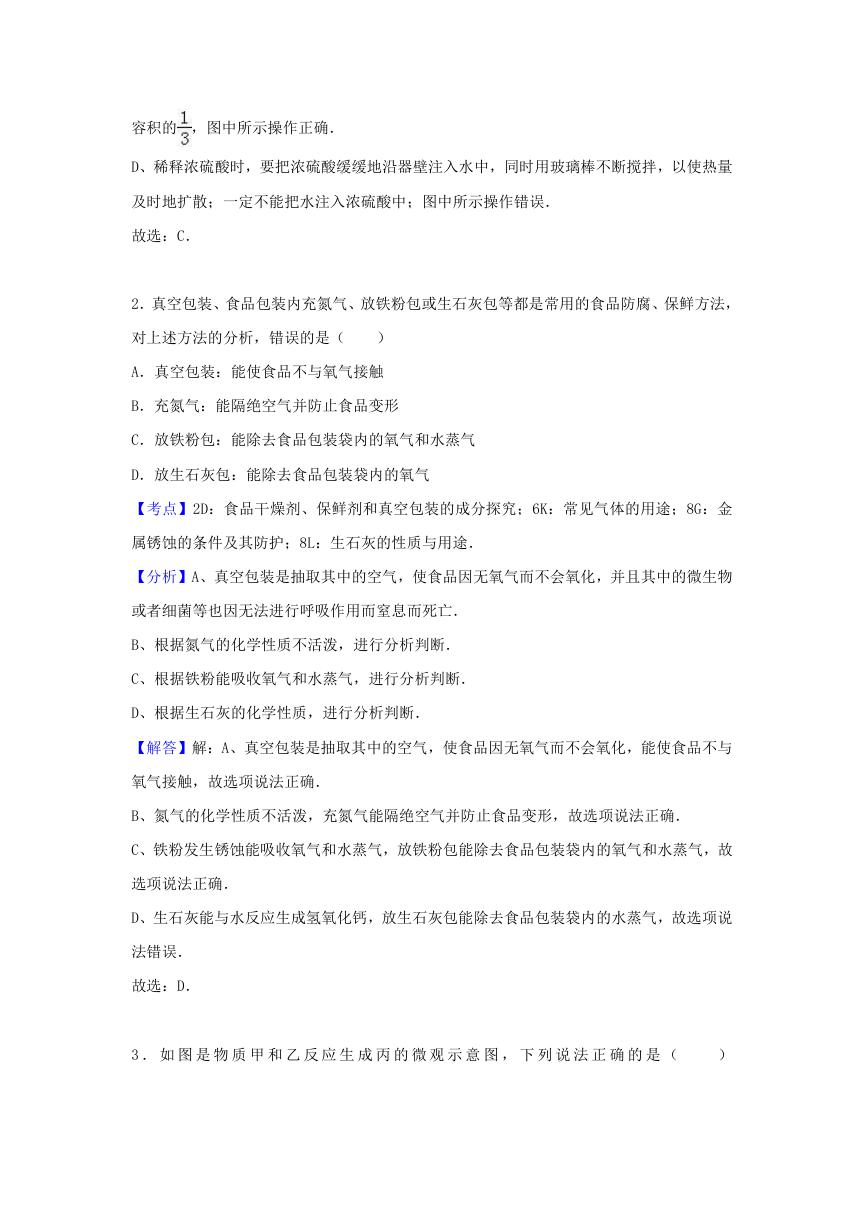 容积的$\frac{1}{3}$，图中所示操作正确．

D、稀释浓硫酸时，要把浓硫酸缓缓地沿器壁注入水中，同时用玻璃棒不断搅拌，以使热量及时地扩散；一定不能把水注入浓硫酸中；图中所示操作错误．

故选：C．

2．真空包装、食品包装内充氮气、放铁粉包或生石灰包等都是常用的食品防腐、保鲜方法，对上述方法的分析，错误的是（　　）

A．真空包装：能使食品不与氧气接触

B．充氮气：能隔绝空气并防止食品变形

C．放铁粉包：能除去食品包装袋内的氧气和水蒸气

D．放生石灰包：能除去食品包装袋内的氧气

【考点】2D：食品干燥剂、保鲜剂和真空包装的成分探究；6K：常见气体的用途；8G：金属锈蚀的条件及其防护；8L：生石灰的性质与用途．

【分析】A、真空包装是抽取其中的空气，使食品因无氧气而不会氧化，并且其中的微生物或者细菌等也因无法进行呼吸作用而窒息而死亡．

B、根据氮气的化学性质不活泼，进行分析判断．

C、根据铁粉能吸收氧气和水蒸气，进行分析判断．

D、根据生石灰的化学性质，进行分析判断．

【解答】解：A、真空包装是抽取其中的空气，使食品因无氧气而不会氧化，能使食品不与氧气接触，故选项说法正确．

B、氮气的化学性质不活泼，充氮气能隔绝空气并防止食品变形，故选项说法正确．

C、铁粉发生锈蚀能吸收氧气和水蒸气，放铁粉包能除去食品包装袋内的氧气和水蒸气，故选项说法正确．

D、生石灰能与水反应生成氢氧化钙，放生石灰包能除去食品包装袋内的水蒸气，故选项说法错误．

故选：D．

3．如图是物质甲和乙反应生成丙的微观示意图，下列说法正确的是（　　）